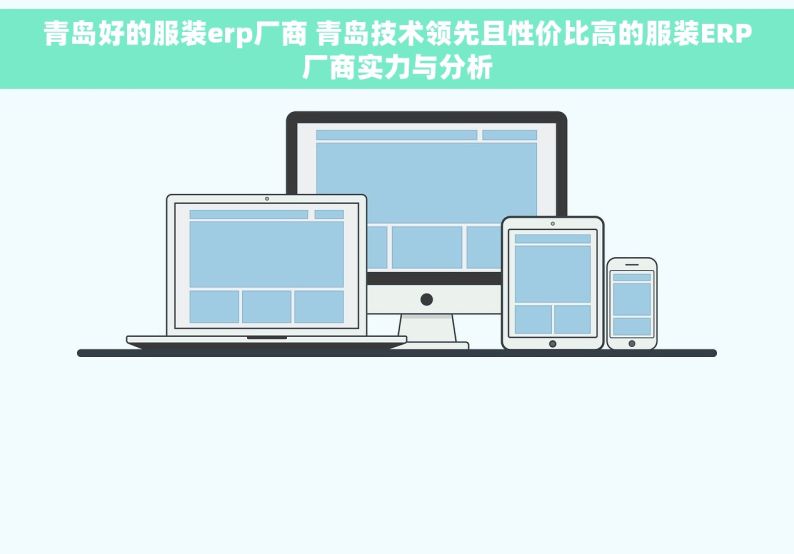 青岛好的服装erp厂商 青岛技术领先且性价比高的服装ERP厂商实力与分析